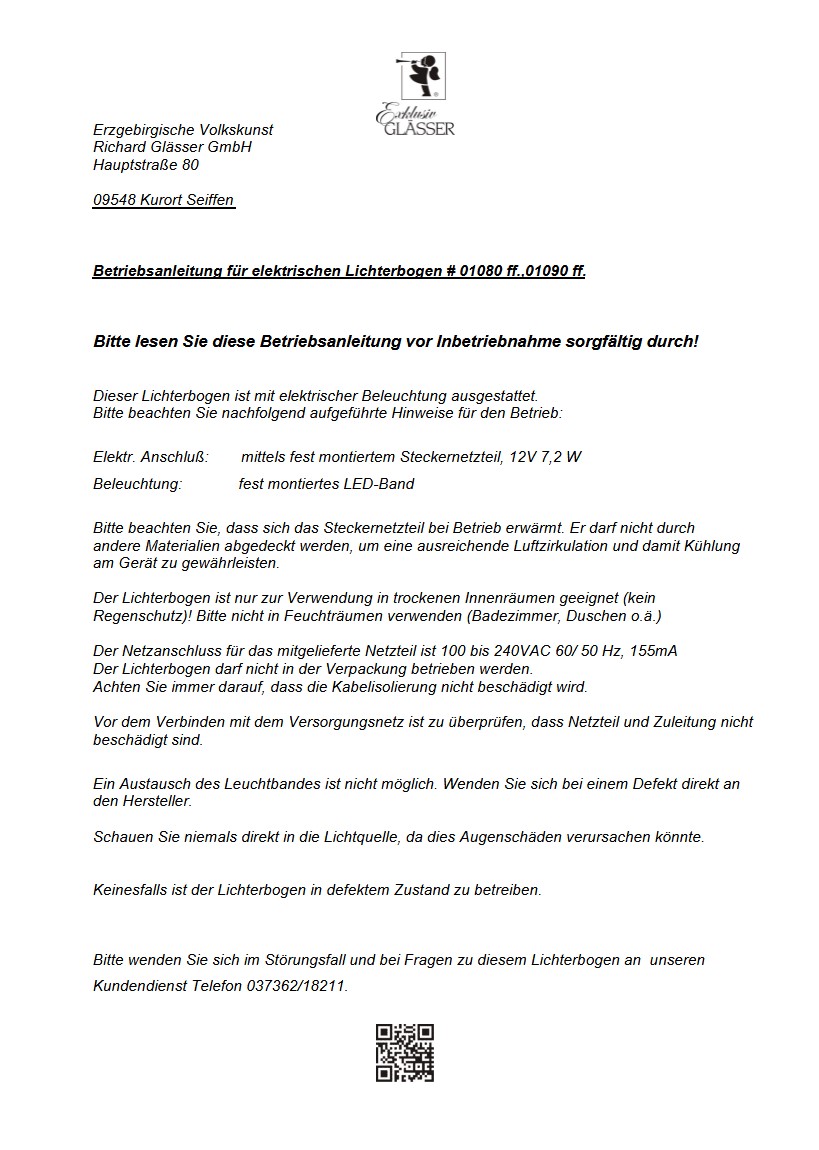 Exklusiv GLÄSSER

Erzgebirgische Volkskunst
Richard Glässer GmbH
Hauptstraße 80

09548 Kurort Seiffen

Betriebsanleitung für elektrischen Lichterbogen # 01080 ff..01090 ff.

Bitte lesen Sie diese Betriebsanleitung vor Inbetriebnahme sorgfältig durch!

Dieser Lichterbogen ist mit elektrischer Beleuchtung ausgestattet.
Bitte beachten Sie nachfolgend aufgeführte Hinweise für den Betrieb:

Elektr. Anschluß: mittels fest montiertem Steckernetzteil, 12V 7,2 W

Beleuchtung: fest montiertes LED-Band

Bitte beachten Sie, dass sich das Steckernetzteil bei Betrieb erwärmt. Er darf nicht durch andere Materialien abgedeckt werden, um eine ausreichende Luftzirkulation und damit Kühlung am Gerät zu gewährleisten.

Der Lichterbogen ist nur zur Verwendung in trockenen Innenräumen geeignet (kein Regenschutz)! Bitte nicht in Feuchträumen verwenden (Badezimmer, Duschen o.ä.)

Der Netzanschluss für das mitgelieferte Netzteil ist 100 bis 240VAC 60/ 50 Hz, 155mA
Der Lichterbogen darf nicht in der Verpackung betrieben werden.
Achten Sie immer darauf, dass die Kabelisolierung nicht beschädigt wird.

Vor dem Verbinden mit dem Versorgungsnetz ist zu überprüfen, dass Netzteil und Zuleitung nicht beschädigt sind.

Ein Austausch des Leuchtbandes ist nicht möglich. Wenden Sie sich bei einem Defekt direkt an den Hersteller.

Schauen Sie niemals direkt in die Lichtquelle, da dies Augenschäden verursachen könnte.

Keinesfalls ist der Lichterbogen in defektem Zustand zu betreiben.

Bitte wenden Sie sich im Störungsfall und bei Fragen zu diesem Lichterbogen an unseren Kundendienst Telefon 037362/18211.